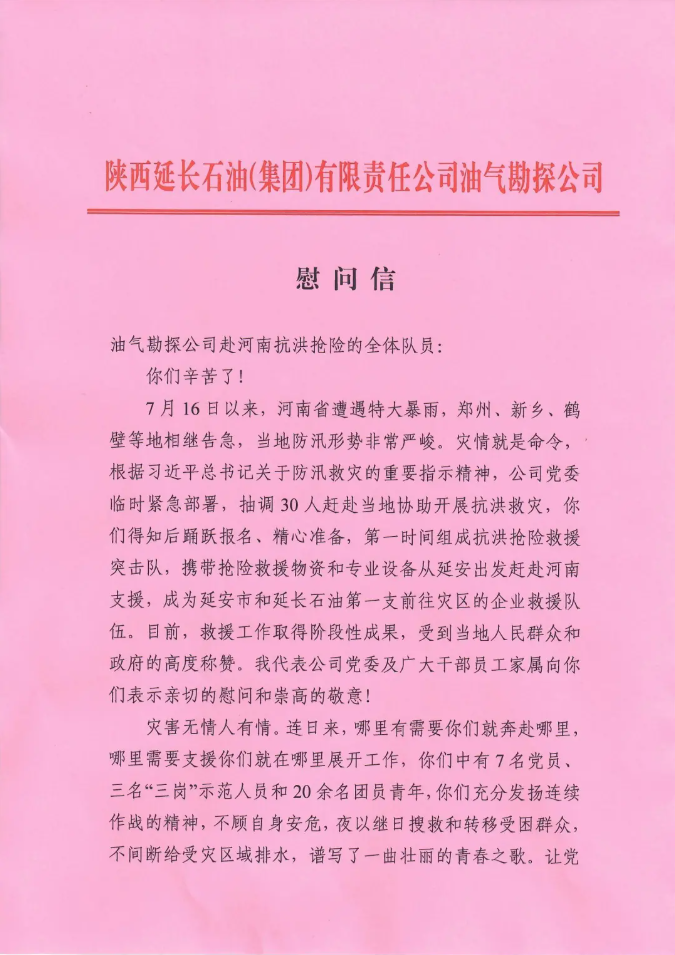 陕西延长石油(集团)有限责任公司油气勘探公司

慰问信

油气勘探公司赴河南抗洪抢险的全体队员：

你们辛苦了！

7月16日以来，河南省遭遇特大暴雨，郑州、新乡、鹤壁等地相继告急，当地防汛形势非常严峻。灾情就是命令，根据习近平总书记关于防汛救灾的重要指示精神，公司党委临时紧急部署，抽调30人赶赴当地协助开展抗洪救灾，你们得知后踊跃报名、精心准备，第一时间组成抗洪抢险救援突击队，携带抢险救援物资和专业设备从延安出发赶赴河南支援，成为延安市和延长石油第一支前往灾区的企业救援队伍。目前，救援工作取得阶段性成果，受到当地人民群众和政府的高度称赞。我代表公司党委及广大干部员工家属向你们表示亲切的慰问和崇高的敬意！

灾害无情人有情。连日来，哪里有需要你们就奔赴哪里，哪里需要支援你们就在哪里展开工作，你们中有7名党员、三名“三岗”示范人员和20余名团员青年，你们充分发扬连续作战的精神，不顾自身安危，夜以继日搜救和转移受困群众，不间断给受灾区域排水，谱写了一曲壮丽的青春之歌。让党